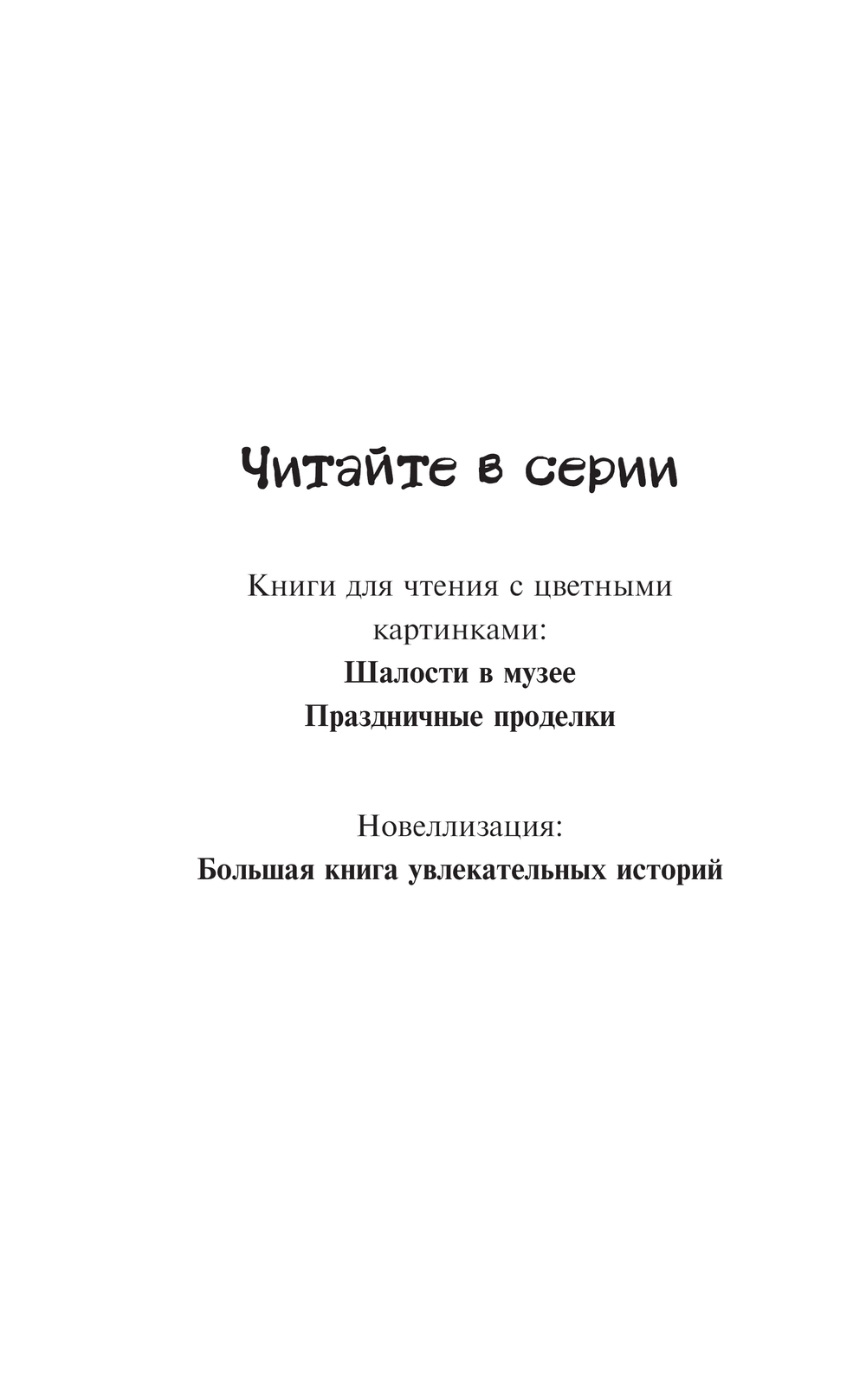 Читайте в серии

Книги для чтения с цветными картинками:
Шалости в музее
Праздничные проделки

Новеллизация:
Большая книга увлекательных историй